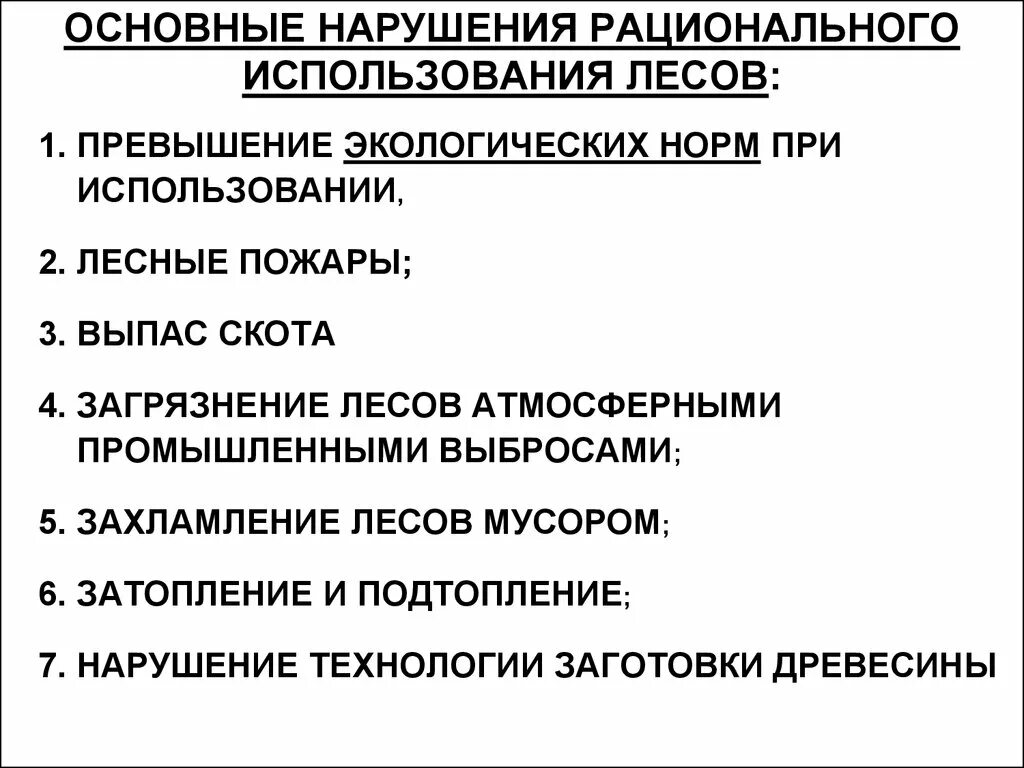 ОСНОВНЫЕ НАРУШЕНИЯ РАЦИОНАЛЬНОГО ИСПОЛЬЗОВАНИЯ ЛЕСОВ:

1. ПРЕВЫШЕНИЕ ЭКОЛОГИЧЕСКИХ НОРМ ПРИ ИСПОЛЬЗОВАНИИ,

2. ЛЕСНЫЕ ПОЖАРЫ;

3. ВЫПАС СКОТА

4. ЗАГРЯЗНЕНИЕ ЛЕСОВ АТМОСФЕРНЫМИ ПРОМЫШЛЕННЫМИ ВЫБРОСАМИ;

5. ЗАХЛАМЛЕНИЕ ЛЕСОВ МУСОРОМ;

6. ЗАТОПЛЕНИЕ И ПОДТОПЛЕНИЕ;

7. НАРУШЕНИЕ ТЕХНОЛОГИИ ЗАГОТОВКИ ДРЕВЕСИНЫ